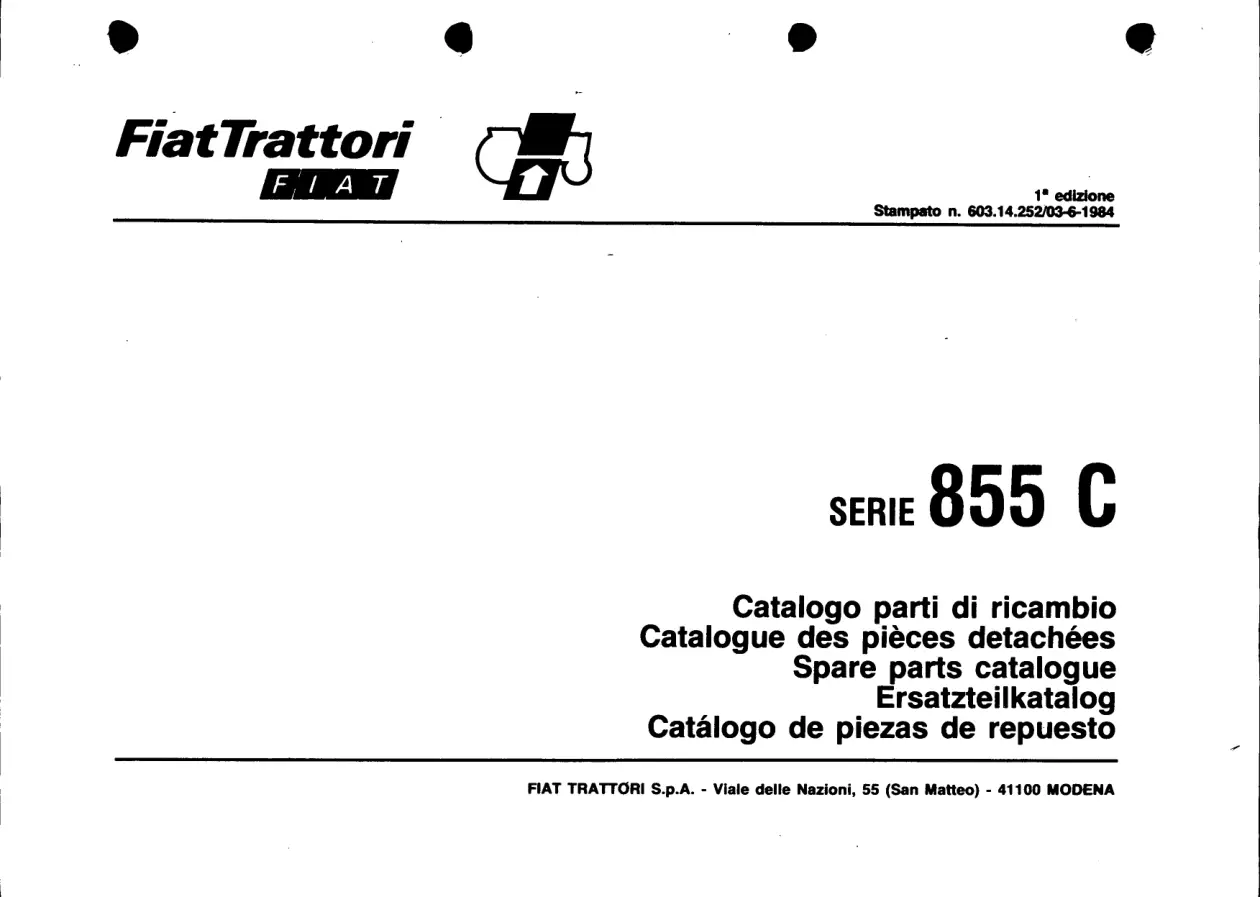 FiatTrattori
FIAT

1ª edizione
Stampato n. 603.14.252/03-6-1984

SERIE 855 C

Catalogo parti di ricambio
Catalogue des pièces detachées
Spare parts catalogue
Ersatzteilkatalog
Catálogo de piezas de repuesto

FIAT TRATTORI S.p.A. - Viale delle Nazioni, 55 (San Matteo) - 41100 MODENA